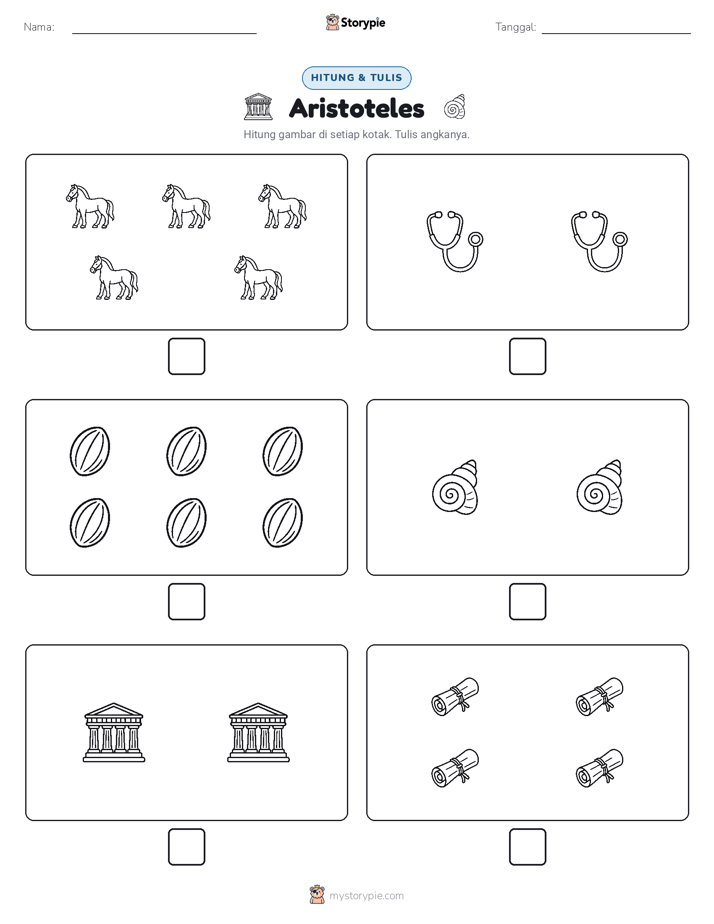 Nama:

Storypie

Tanggal:

HITUNG & TULIS

Aristoteles

Hitung gambar di setiap kotak. Tulis angkanya.

mystorypie.com